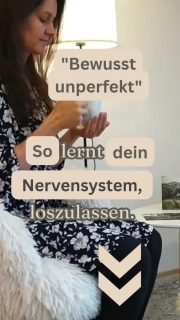 "Bewusst unperfekt"

So lernt dein Nervensystem, loszulassen.